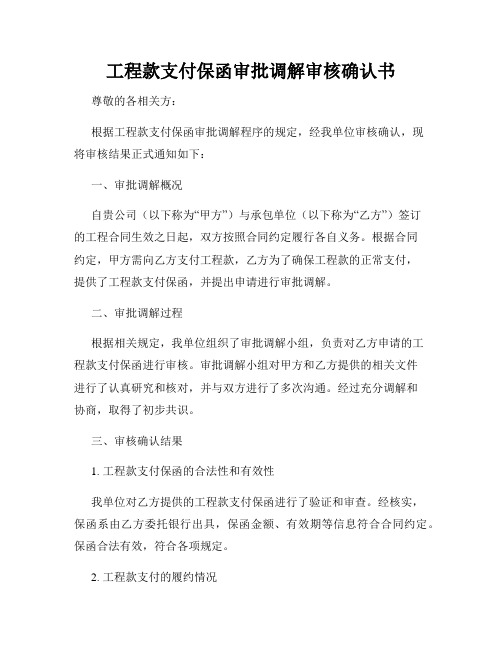 工程款支付保函审批调解审核确认书

尊敬的各相关方：

根据工程款支付保函审批调解程序的规定，经我单位审核确认，现将审核结果正式通知如下：

一、审批调解概况

自贵公司（以下称为“甲方”）与承包单位（以下称为“乙方”）签订的工程合同生效之日起，双方按照合同约定履行各自义务。根据合同约定，甲方需向乙方支付工程款，乙方为了确保工程款的正常支付，提供了工程款支付保函，并提出申请进行审批调解。

二、审批调解过程

根据相关规定，我单位组织了审批调解小组，负责对乙方申请的工程款支付保函进行审核。审批调解小组对甲方和乙方提供的相关文件进行了认真研究和核对，并与双方进行了多次沟通。经过充分调解和协商，取得了初步共识。

三、审核确认结果

1. 工程款支付保函的合法性和有效性

我单位对乙方提供的工程款支付保函进行了验证和审查。经核实，保函系由乙方委托银行出具，保函金额、有效期等信息符合合同约定。保函合法有效，符合各项规定。

2. 工程款支付的履约情况